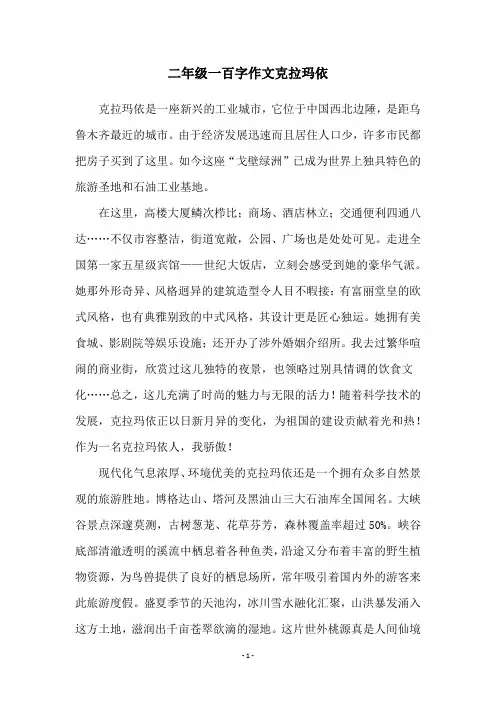 二年级一百字作文克拉玛依

克拉玛依是一座新兴的工业城市，它位于中国西北边陲，是距乌鲁木齐最近的城市。由于经济发展迅速而且居住人口少，许多市民都把房子买到了这里。如今这座“戈壁绿洲”已成为世界上独具特色的旅游圣地和石油工业基地。

在这里，高楼大厦鳞次栉比；商场、酒店林立；交通便利四通八达……不仅市容整洁，街道宽敞，公园、广场也是处处可见。走进全国第一家五星级宾馆——世纪大饭店，立刻会感受到她的豪华气派。她那外形奇异、风格迥异的建筑造型令人目不暇接：有富丽堂皇的欧式风格，也有典雅别致的中式风格，其设计更是匠心独运。她拥有美食城、影剧院等娱乐设施；还开办了涉外婚姻介绍所。我去过繁华喧闹的商业街，欣赏过这儿独特的夜景，也领略过别具情调的饮食文化……总之，这儿充满了时尚的魅力与无限的活力！随着科学技术的发展，克拉玛依正以日新月异的变化，为祖国的建设贡献着光和热！作为一名克拉玛依人，我骄傲！

现代化气息浓厚、环境优美的克拉玛依还是一个拥有众多自然景观的旅游胜地。博格达山、塔河及黑油山三大石油库全国闻名。大峡谷景点深邃莫测，古树葱茏、花草芬芳，森林覆盖率超过 50%。峡谷底部清澈透明的溪流中栖息着各种鱼类，沿途又分布着丰富的野生植物资源，为鸟兽提供了良好的栖息场所，常年吸引着国内外的游客来此旅游度假。盛夏季节的天池沟，冰川雪水融化汇聚，山洪暴发涌入这方土地，滋润出千亩苍翠欲滴的湿地。这片世外桃源真是人间仙境

- 1 -